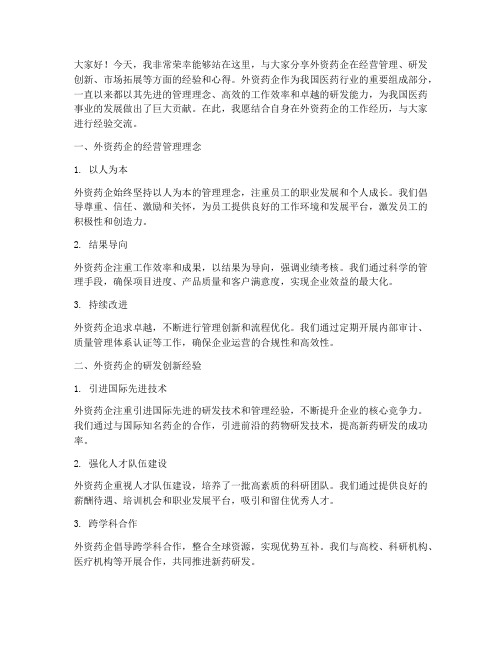 大家好！今天，我非常荣幸能够站在这里，与大家分享外资药企在经营管理、研发创新、市场拓展等方面的经验和心得。外资药企作为我国医药行业的重要组成部分，一直以来都以其先进的管理理念、高效的工作效率和卓越的研发能力，为我国医药事业的发展做出了巨大贡献。在此，我愿结合自身在外资药企的工作经历，与大家进行经验交流。

一、外资药企的经营管理理念

1. 以人为本

外资药企始终坚持以人为本的管理理念，注重员工的职业发展和个人成长。我们倡导尊重、信任、激励和关怀，为员工提供良好的工作环境和发展平台，激发员工的积极性和创造力。

2. 结果导向

外资药企注重工作效率和成果，以结果为导向，强调业绩考核。我们通过科学的管理手段，确保项目进度、产品质量和客户满意度，实现企业效益的最大化。

3. 持续改进

外资药企追求卓越，不断进行管理创新和流程优化。我们通过定期开展内部审计、质量管理体系认证等工作，确保企业运营的合规性和高效性。

二、外资药企的研发创新经验

1. 引进国际先进技术

外资药企注重引进国际先进的研发技术和管理经验，不断提升企业的核心竞争力。我们通过与国际知名药企的合作，引进前沿的药物研发技术，提高新药研发的成功率。

2. 强化人才队伍建设

外资药企重视人才队伍建设，培养了一批高素质的科研团队。我们通过提供良好的薪酬待遇、培训机会和职业发展平台，吸引和留住优秀人才。

3. 跨学科合作

外资药企倡导跨学科合作，整合全球资源，实现优势互补。我们与高校、科研机构、医疗机构等开展合作，共同推进新药研发。